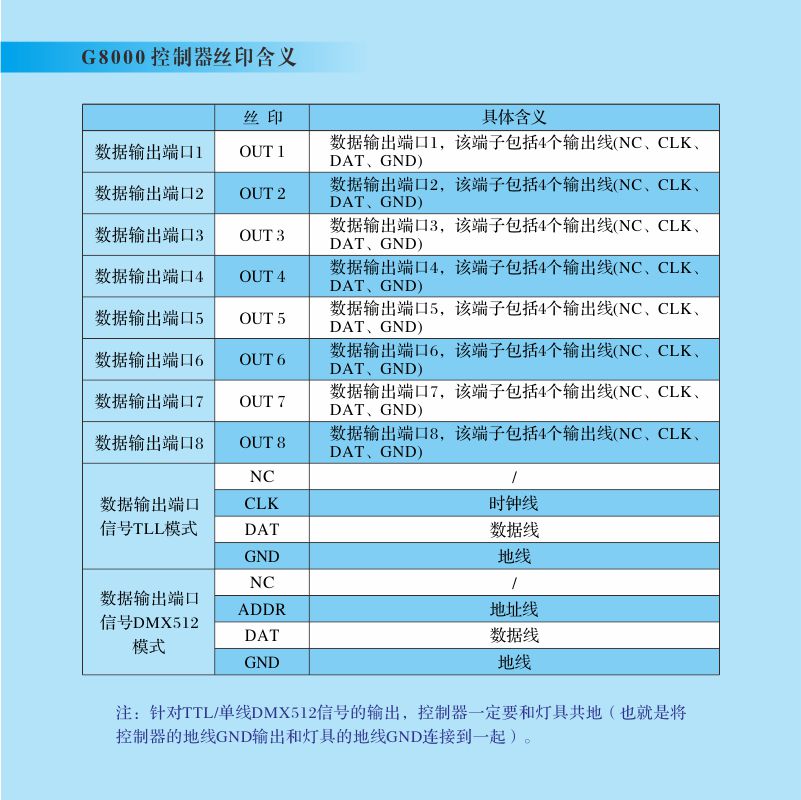 G8000控制器丝印含义

|  | 丝 印 | 具体含义 |
|---|---|---|
| 数据输出端口1 | OUT 1 | 数据输出端口1，该端子包括4个输出线(NC、CLK、DAT、GND) |
| 数据输出端口2 | OUT 2 | 数据输出端口2，该端子包括4个输出线(NC、CLK、DAT、GND) |
| 数据输出端口3 | OUT 3 | 数据输出端口3，该端子包括4个输出线(NC、CLK、DAT、GND) |
| 数据输出端口4 | OUT 4 | 数据输出端口4，该端子包括4个输出线(NC、CLK、DAT、GND) |
| 数据输出端口5 | OUT 5 | 数据输出端口5，该端子包括4个输出线(NC、CLK、DAT、GND) |
| 数据输出端口6 | OUT 6 | 数据输出端口6，该端子包括4个输出线(NC、CLK、DAT、GND) |
| 数据输出端口7 | OUT 7 | 数据输出端口7，该端子包括4个输出线(NC、CLK、DAT、GND) |
| 数据输出端口8 | OUT 8 | 数据输出端口8，该端子包括4个输出线(NC、CLK、DAT、GND) |
| 数据输出端口信号TLL模式 | NC | / |
|  | CLK | 时钟线 |
|  | DAT | 数据线 |
|  | GND | 地线 |
| 数据输出端口信号DMX512模式 | NC | / |
|  | ADDR | 地址线 |
|  | DAT | 数据线 |
|  | GND | 地线 |

注：针对TTL/单线DMX512信号的输出，控制器一定要和灯具共地（也就是将控制器的地线GND输出和灯具的地线GND连接到一起）。